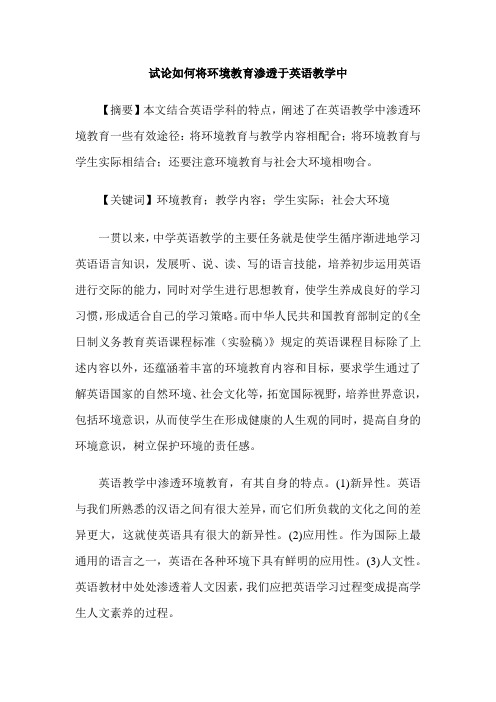 试论如何将环境教育渗透于英语教学中

【摘要】本文结合英语学科的特点，阐述了在英语教学中渗透环境教育一些有效途径：将环境教育与教学内容相配合；将环境教育与学生实际相结合；还要注意环境教育与社会大环境相吻合。

【关键词】环境教育；教学内容；学生实际；社会大环境

一贯以来，中学英语教学的主要任务就是使学生循序渐进地学习英语语言知识，发展听、说、读、写的语言技能，培养初步运用英语进行交际的能力，同时对学生进行思想教育，使学生养成良好的学习习惯，形成适合自己的学习策略。而中华人民共和国教育部制定的《全日制义务教育英语课程标准（实验稿）》规定的英语课程目标除了上述内容以外，还蕴涵着丰富的环境教育内容和目标，要求学生通过了解英语国家的自然环境、社会文化等，拓宽国际视野，培养世界意识，包括环境意识，从而使学生在形成健康的人生观的同时，提高自身的环境意识，树立保护环境的责任感。

英语教学中渗透环境教育，有其自身的特点。(1)新异性。英语与我们所熟悉的汉语之间有很大差异，而它们所负载的文化之间的差异更大，这就使英语具有很大的新异性。(2)应用性。作为国际上最通用的语言之一，英语在各种环境下具有鲜明的应用性。(3)人文性。英语教材中处处渗透着人文因素，我们应把英语学习过程变成提高学生人文素养的过程。